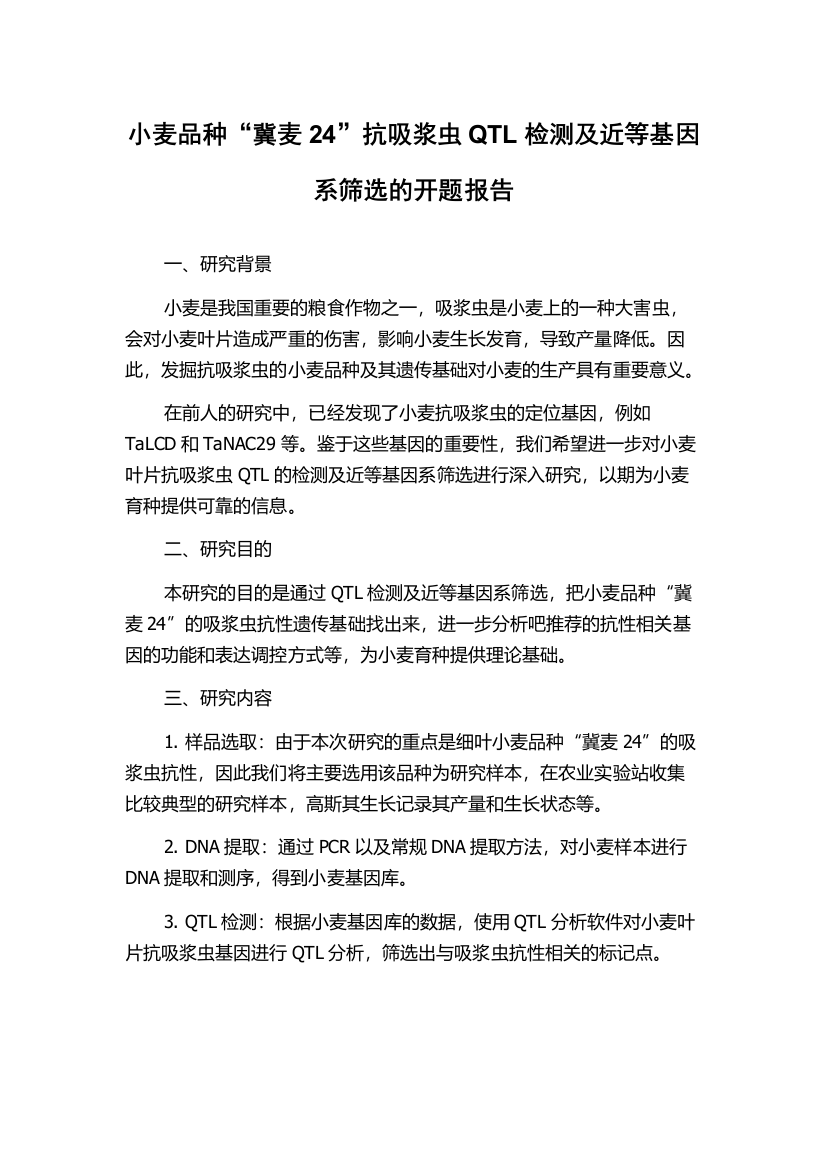 小麦品种“冀麦 24”抗吸浆虫 QTL 检测及近等基因系筛选的开题报告

一、研究背景

小麦是我国重要的粮食作物之一，吸浆虫是小麦上的一种大害虫，会对小麦叶片造成严重的伤害，影响小麦生长发育，导致产量降低。因此，发掘抗吸浆虫的小麦品种及其遗传基础对小麦的生产具有重要意义。

在前人的研究中，已经发现了小麦抗吸浆虫的定位基因，例如 TaLCD 和 TaNAC29 等。鉴于这些基因的重要性，我们希望进一步对小麦叶片抗吸浆虫 QTL 的检测及近等基因系筛选进行深入研究，以期为小麦育种提供可靠的信息。

二、研究目的

本研究的目的是通过 QTL 检测及近等基因系筛选，把小麦品种“冀麦 24”的吸浆虫抗性遗传基础找出来，进一步分析吧推荐的抗性相关基因的功能和表达调控方式等，为小麦育种提供理论基础。

三、研究内容

1. 样品选取：由于本次研究的重点是细叶小麦品种“冀麦 24”的吸浆虫抗性，因此我们将主要选用该品种为研究样本，在农业实验站收集比较典型的研究样本，高斯其生长记录其产量和生长状态等。

2. DNA 提取：通过 PCR 以及常规 DNA 提取方法，对小麦样本进行 DNA 提取和测序，得到小麦基因库。

3. QTL 检测：根据小麦基因库的数据，使用 QTL 分析软件对小麦叶片抗吸浆虫基因进行 QTL 分析，筛选出与吸浆虫抗性相关的标记点。